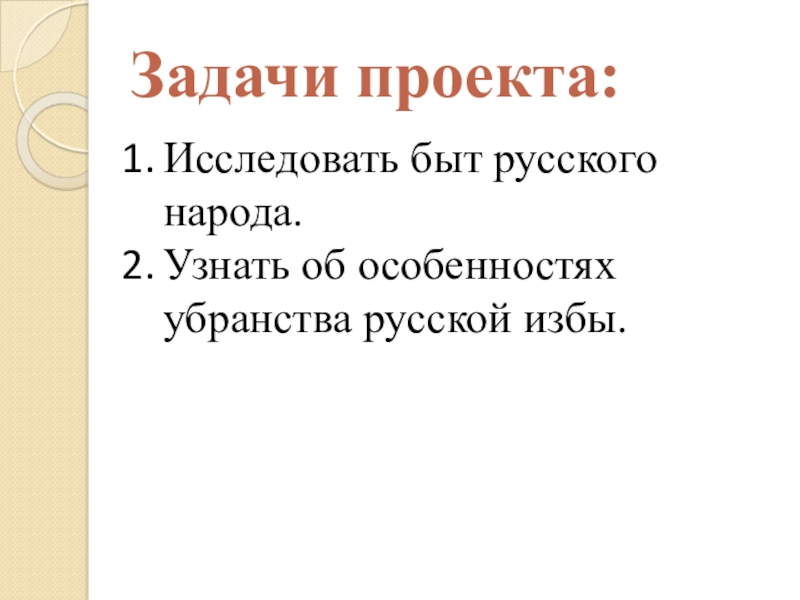 Задачи проекта:

1. Исследовать быт русского народа.
2. Узнать об особенностях убранства русской избы.